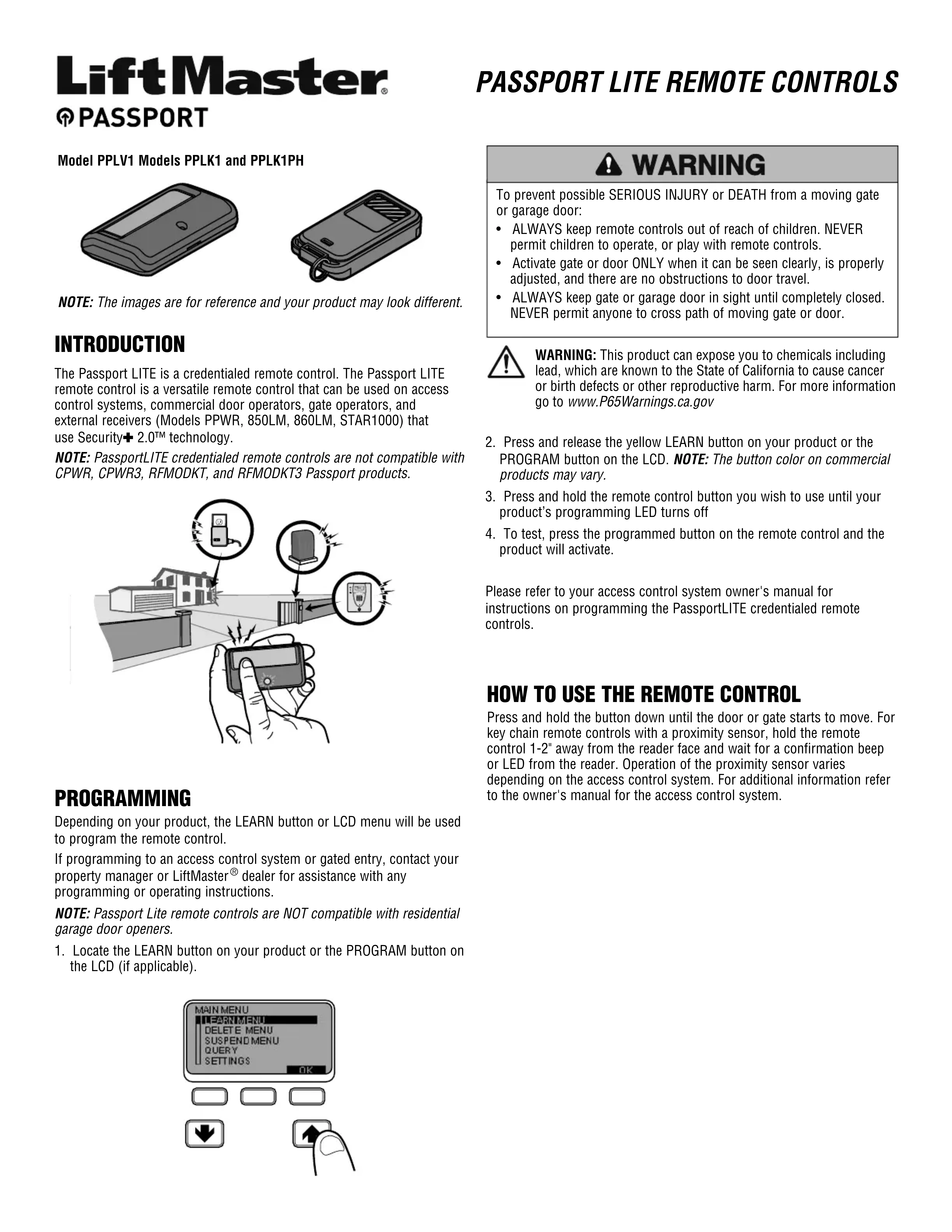 LiftMaster®
PASSPORT

PASSPORT LITE REMOTE CONTROLS

Model PPLV1 Models PPLK1 and PPLK1PH

NOTE: The images are for reference and your product may look different.

INTRODUCTION

The Passport LITE is a credentialed remote control. The Passport LITE remote control is a versatile remote control that can be used on access control systems, commercial door operators, gate operators, and external receivers (Models PPWR, 850LM, 860LM, STAR1000) that use Security✚ 2.0™ technology.

NOTE: PassportLITE credentialed remote controls are not compatible with CPWR, CPWR3, RFMODKT, and RFMODKT3 Passport products.

PROGRAMMING

Depending on your product, the LEARN button or LCD menu will be used to program the remote control.

If programming to an access control system or gated entry, contact your property manager or LiftMaster® dealer for assistance with any programming or operating instructions.

NOTE: Passport Lite remote controls are NOT compatible with residential garage door openers.

1. Locate the LEARN button on your product or the PROGRAM button on the LCD (if applicable).

MAIN MENU
LEARN MENU
DELETE MENU
SUSPEND MENU
QUERY
SETTINGS
OK

WARNING

To prevent possible SERIOUS INJURY or DEATH from a moving gate or garage door:
• ALWAYS keep remote controls out of reach of children. NEVER permit children to operate, or play with remote controls.
• Activate gate or door ONLY when it can be seen clearly, is properly adjusted, and there are no obstructions to door travel.
• ALWAYS keep gate or garage door in sight until completely closed. NEVER permit anyone to cross path of moving gate or door.

WARNING: This product can expose you to chemicals including lead, which are known to the State of California to cause cancer or birth defects or other reproductive harm. For more information go to www.P65Warnings.ca.gov

2. Press and release the yellow LEARN button on your product or the PROGRAM button on the LCD. NOTE: The button color on commercial products may vary.
3. Press and hold the remote control button you wish to use until your product's programming LED turns off
4. To test, press the programmed button on the remote control and the product will activate.

Please refer to your access control system owner's manual for instructions on programming the PassportLITE credentialed remote controls.

HOW TO USE THE REMOTE CONTROL

Press and hold the button down until the door or gate starts to move. For key chain remote controls with a proximity sensor, hold the remote control 1-2" away from the reader face and wait for a confirmation beep or LED from the reader. Operation of the proximity sensor varies depending on the access control system. For additional information refer to the owner's manual for the access control system.